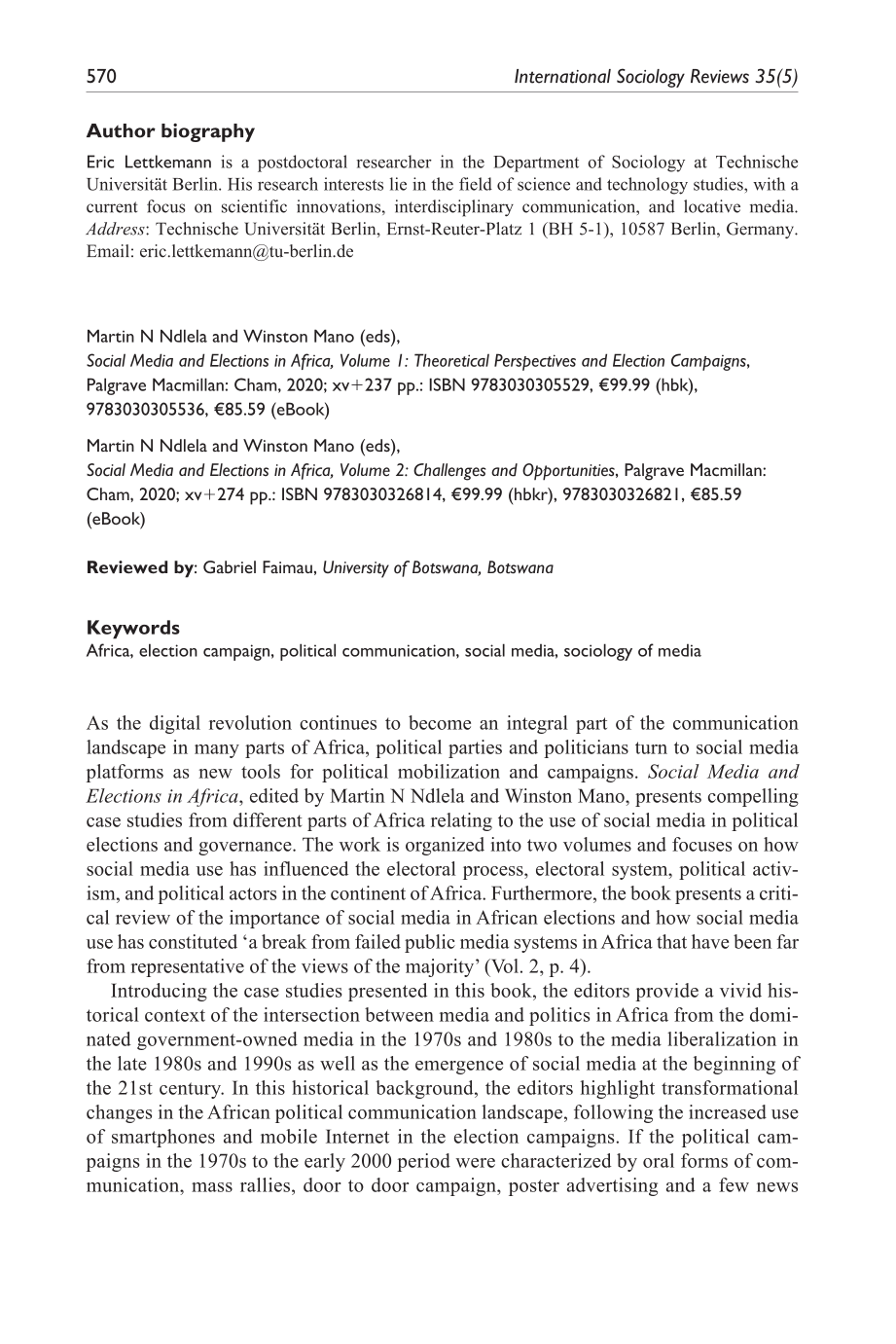 570 International Sociology Reviews 35(5)

Author biography

Eric Lettkemann is a postdoctoral researcher in the Department of Sociology at Technische Universität Berlin. His research interests lie in the field of science and technology studies, with a current focus on scientific innovations, interdisciplinary communication, and locative media. Address: Technische Universität Berlin, Ernst-Reuter-Platz 1 (BH 5-1), 10587 Berlin, Germany. Email: eric.lettkemann@tu-berlin.de

Martin N Ndlela and Winston Mano (eds),
Social Media and Elections in Africa, Volume 1: Theoretical Perspectives and Election Campaigns, Palgrave Macmillan: Cham, 2020; xv+237 pp.: ISBN 9783030305529, €99.99 (hbk), 9783030305536, €85.59 (eBook)

Martin N Ndlela and Winston Mano (eds),
Social Media and Elections in Africa, Volume 2: Challenges and Opportunities, Palgrave Macmillan: Cham, 2020; xv+274 pp.: ISBN 9783030326814, €99.99 (hbkr), 9783030326821, €85.59 (eBook)

Reviewed by: Gabriel Faimau, University of Botswana, Botswana

Keywords
Africa, election campaign, political communication, social media, sociology of media

As the digital revolution continues to become an integral part of the communication landscape in many parts of Africa, political parties and politicians turn to social media platforms as new tools for political mobilization and campaigns. Social Media and Elections in Africa, edited by Martin N Ndlela and Winston Mano, presents compelling case studies from different parts of Africa relating to the use of social media in political elections and governance. The work is organized into two volumes and focuses on how social media use has influenced the electoral process, electoral system, political activism, and political actors in the continent of Africa. Furthermore, the book presents a critical review of the importance of social media in African elections and how social media use has constituted 'a break from failed public media systems in Africa that have been far from representative of the views of the majority' (Vol. 2, p. 4).

Introducing the case studies presented in this book, the editors provide a vivid historical context of the intersection between media and politics in Africa from the dominated government-owned media in the 1970s and 1980s to the media liberalization in the late 1980s and 1990s as well as the emergence of social media at the beginning of the 21st century. In this historical background, the editors highlight transformational changes in the African political communication landscape, following the increased use of smartphones and mobile Internet in the election campaigns. If the political campaigns in the 1970s to the early 2000 period were characterized by oral forms of communication, mass rallies, door to door campaign, poster advertising and a few news